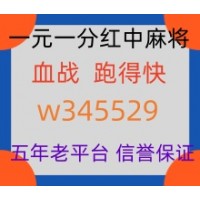 一元一分红中麻将

血战 跑得快

w345529

五年老平台 信誉保证